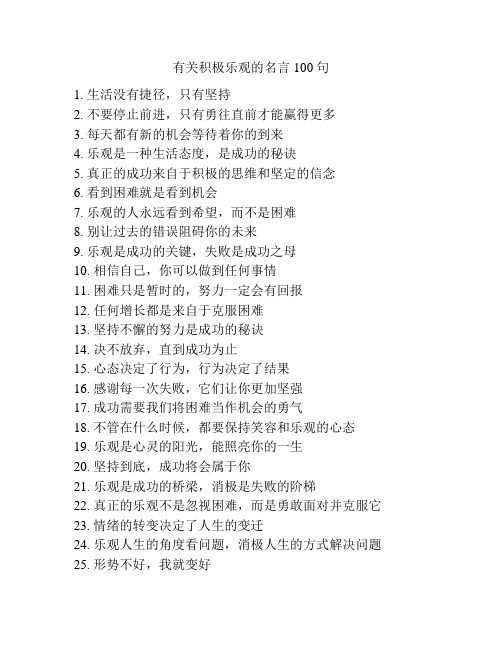 有关积极乐观的名言 100 句

1. 生活没有捷径，只有坚持
2. 不要停止前进，只有勇往直前才能赢得更多
3. 每天都有新的机会等待着你的到来
4. 乐观是一种生活态度，是成功的秘诀
5. 真正的成功来自于积极的思维和坚定的信念
6. 看到困难就是看到机会
7. 乐观的人永远看到希望，而不是困难
8. 别让过去的错误阻碍你的未来
9. 乐观是成功的关键，失败是成功之母
10. 相信自己，你可以做到任何事情
11. 困难只是暂时的，努力一定会有回报
12. 任何增长都是来自于克服困难
13. 坚持不懈的努力是成功的秘诀
14. 决不放弃，直到成功为止
15. 心态决定了行为，行为决定了结果
16. 感谢每一次失败，它们让你更加坚强
17. 成功需要我们将困难当作机会的勇气
18. 不管在什么时候，都要保持笑容和乐观的心态
19. 乐观是心灵的阳光，能照亮你的一生
20. 坚持到底，成功将会属于你
21. 乐观是成功的桥梁，消极是失败的阶梯
22. 真正的乐观不是忽视困难，而是勇敢面对并克服它
23. 情绪的转变决定了人生的变迁
24. 乐观人生的角度看问题，消极人生的方式解决问题
25. 形势不好，我就变好